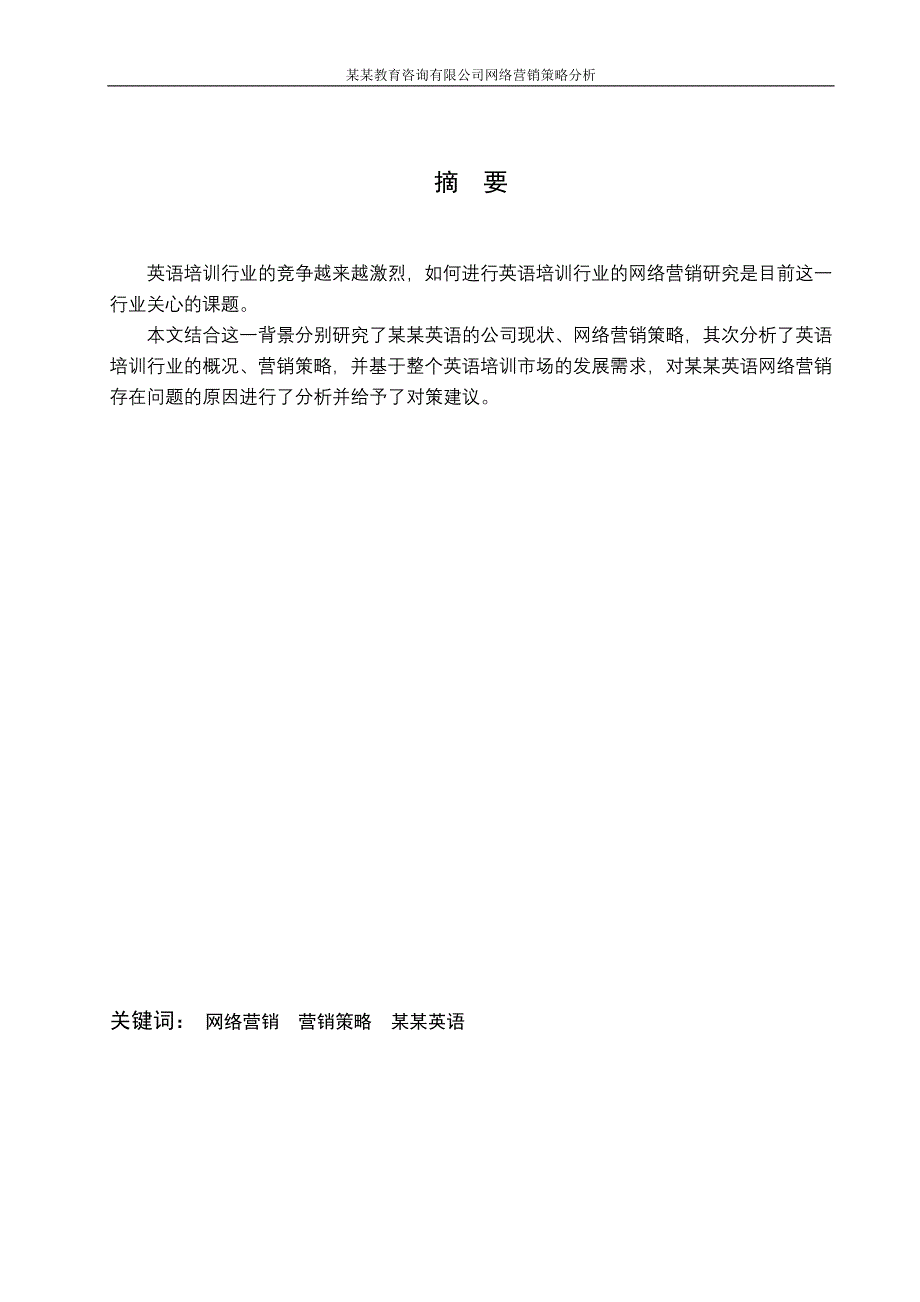 某某教育咨询有限公司网络营销策略分析

摘 要

英语培训行业的竞争越来越激烈，如何进行英语培训行业的网络营销研究是目前这一行业关心的课题。

本文结合这一背景分别研究了某某英语的公司现状、网络营销策略，其次分析了英语培训行业的概况、营销策略，并基于整个英语培训市场的发展需求，对某某英语网络营销存在问题的原因进行了分析并给予了对策建议。

关键词： 网络营销 营销策略 某某英语